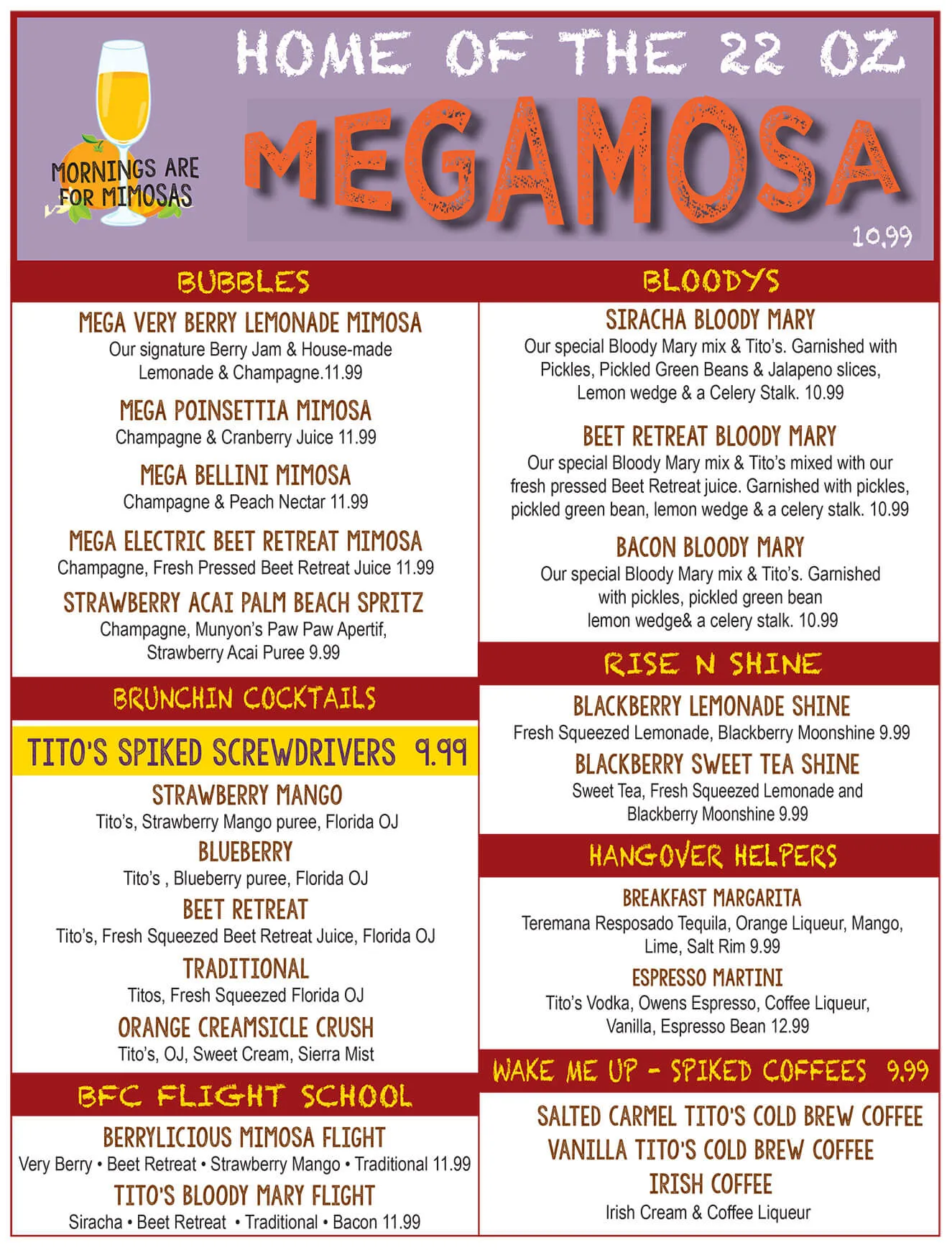 MORNINGS ARE FOR MIMOSAS

HOME OF THE 22 OZ

MEGAMOSA

10.99

BUBBLES

MEGA VERY BERRY LEMONADE MIMOSA
Our signature Berry Jam & House-made Lemonade & Champagne.11.99

MEGA POINSETTIA MIMOSA
Champagne & Cranberry Juice 11.99

MEGA BELLINI MIMOSA
Champagne & Peach Nectar 11.99

MEGA ELECTRIC BEET RETREAT MIMOSA
Champagne, Fresh Pressed Beet Retreat Juice 11.99

STRAWBERRY ACAI PALM BEACH SPRITZ
Champagne, Munyon's Paw Paw Apertif, Strawberry Acai Puree 9.99

BRUNCHIN COCKTAILS

TITO'S SPIKED SCREWDRIVERS 9.99

STRAWBERRY MANGO
Tito's, Strawberry Mango puree, Florida OJ

BLUEBERRY
Tito's , Blueberry puree, Florida OJ

BEET RETREAT
Tito's, Fresh Squeezed Beet Retreat Juice, Florida OJ

TRADITIONAL
Titos, Fresh Squeezed Florida OJ

ORANGE CREAMSICLE CRUSH
Tito's, OJ, Sweet Cream, Sierra Mist

BFC FLIGHT SCHOOL

BERRYLICIOUS MIMOSA FLIGHT
Very Berry • Beet Retreat • Strawberry Mango • Traditional 11.99

TITO'S BLOODY MARY FLIGHT
Siracha • Beet Retreat • Traditional • Bacon 11.99

BLOODYS

SIRACHA BLOODY MARY
Our special Bloody Mary mix & Tito's. Garnished with Pickles, Pickled Green Beans & Jalapeno slices, Lemon wedge & a Celery Stalk. 10.99

BEET RETREAT BLOODY MARY
Our special Bloody Mary mix & Tito's mixed with our fresh pressed Beet Retreat juice. Garnished with pickles, pickled green bean, lemon wedge & a celery stalk. 10.99

BACON BLOODY MARY
Our special Bloody Mary mix & Tito's. Garnished with pickles, pickled green bean lemon wedge& a celery stalk. 10.99

RISE N SHINE

BLACKBERRY LEMONADE SHINE
Fresh Squeezed Lemonade, Blackberry Moonshine 9.99

BLACKBERRY SWEET TEA SHINE
Sweet Tea, Fresh Squeezed Lemonade and Blackberry Moonshine 9.99

HANGOVER HELPERS

BREAKFAST MARGARITA
Teremana Resposado Tequila, Orange Liqueur, Mango, Lime, Salt Rim 9.99

ESPRESSO MARTINI
Tito's Vodka, Owens Espresso, Coffee Liqueur, Vanilla, Espresso Bean 12.99

WAKE ME UP - SPIKED COFFEES 9.99

SALTED CARMEL TITO'S COLD BREW COFFEE
VANILLA TITO'S COLD BREW COFFEE
IRISH COFFEE
Irish Cream & Coffee Liqueur